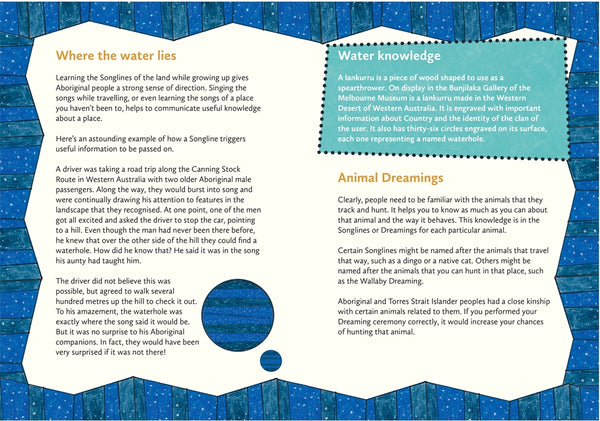 Where the water lies

Learning the Songlines of the land while growing up gives Aboriginal people a strong sense of direction. Singing the songs while travelling, or even learning the songs of a place you haven't been to, helps to communicate useful knowledge about a place.

Here's an astounding example of how a Songline triggers useful information to be passed on.

A driver was taking a road trip along the Canning Stock Route in Western Australia with two older Aboriginal male passengers. Along the way, they would burst into song and were continually drawing his attention to features in the landscape that they recognised. At one point, one of the men got all excited and asked the driver to stop the car, pointing to a hill. Even though the man had never been there before, he knew that over the other side of the hill they could find a waterhole. How did he know that? He said it was in the song his aunty had taught him.

The driver did not believe this was possible, but agreed to walk several hundred metres up the hill to check it out. To his amazement, the waterhole was exactly where the song said it would be. But it was no surprise to his Aboriginal companions. In fact, they would have been very surprised if it was not there!

Water knowledge

A lankurru is a piece of wood shaped to use as a spearthrower. On display in the Bunjilaka Gallery of the Melbourne Museum is a lankurru made in the Western Desert of Western Australia. It is engraved with important information about Country and the identity of the clan of the user. It also has thirty-six circles engraved on its surface, each one representing a named waterhole.

Animal Dreamings

Clearly, people need to be familiar with the animals that they track and hunt. It helps you to know as much as you can about that animal and the way it behaves. This knowledge is in the Songlines or Dreamings for each particular animal.

Certain Songlines might be named after the animals that travel that way, such as a dingo or a native cat. Others might be named after the animals that you can hunt in that place, such as the Wallaby Dreaming.

Aboriginal and Torres Strait Islander peoples had a close kinship with certain animals related to them. If you performed your Dreaming ceremony correctly, it would increase your chances of hunting that animal.